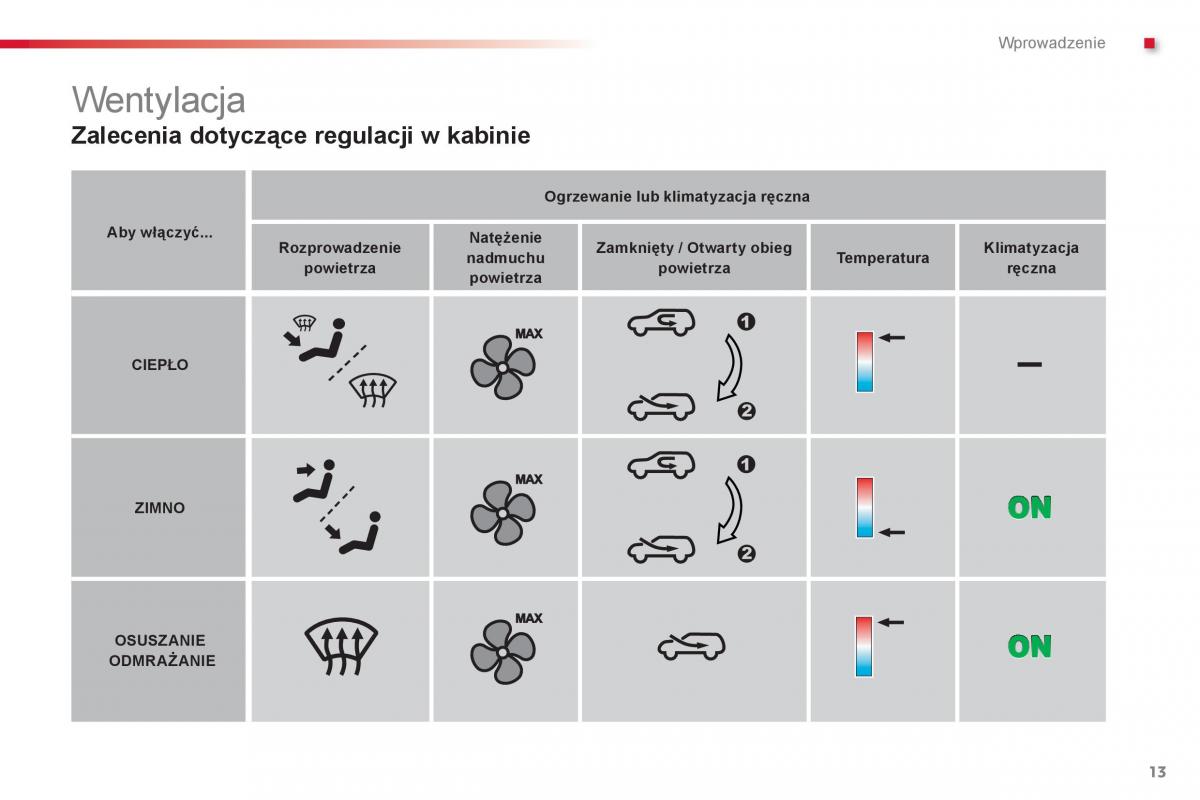 Wprowadzenie

Wentylacja

Zalecenia dotyczące regulacji w kabinie

| Aby włączyć... | Ogrzewanie lub klimatyzacja ręczna | | | | |
|---|---|---|---|---|---|
| | Rozprowadzenie powietrza | Natężenie nadmuchu powietrza | Zamknięty / Otwarty obieg powietrza | Temperatura | Klimatyzacja ręczna |
| CIEPŁO | | MAX | 1 2 | | – |
| ZIMNO | | MAX | 1 2 | | ON |
| OSUSZANIE ODMRAŻANIE | | MAX | | | ON |

13